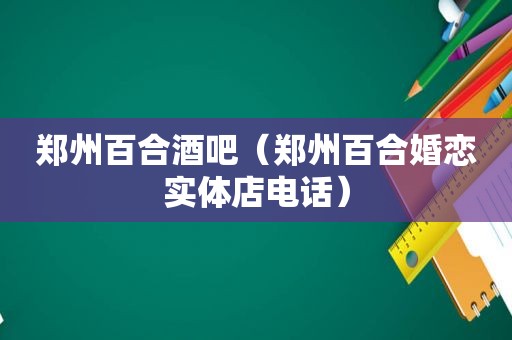 郑州百合酒吧（郑州百合婚恋实体店电话）